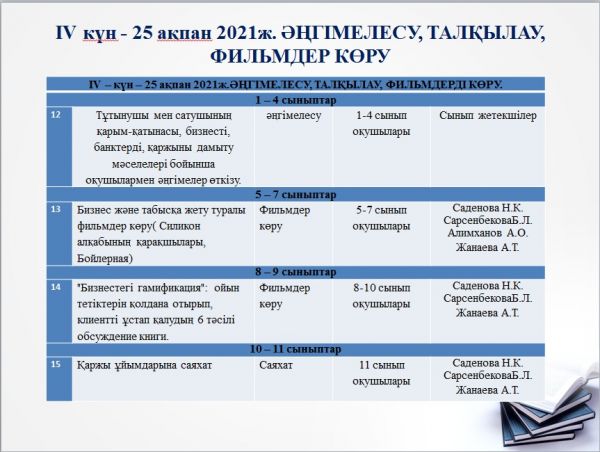 IV күн - 25 ақпан 2021ж. ӘҢГІМЕЛЕСУ, ТАЛҚЫЛАУ, ФИЛЬМДЕР КӨРУ

| IV – күн – 25 ақпан 2021ж.ӘҢГІМЕЛЕСУ, ТАЛҚЫЛАУ, ФИЛЬМДЕРДІ КӨРУ. | | | | |
|---|---|---|---|---|
| 1 – 4 сыныптар | | | | |
| 12 | Тұтынушы мен сатушының қарым-қатынасы, бизнесті, банктерді, қаржыны дамыту мәселелері бойынша оқушылармен әңгімелер өткізу. | әңгімелесу | 1-4 сынып оқушылары | Сынып жетекшілер |
| 5 – 7 сыныптар | | | | |
| 13 | Бизнес және табысқа жету туралы фильмдер көру( Силикон алқабының қарақшылары, Бойлерная) | Фильмдер көру | 5-7 сынып оқушылары | Саденова Н.К. СарсенбековаБ.Л. Алимханов А.О. Жанаева А.Т. |
| 8 – 9 сыныптар | | | | |
| 14 | "Бизнестегі гамификация": ойын тетіктерін қолдана отырып, клиентті ұстап қалудың 6 тәсілі обсуждение книги. | Фильмдер көру | 8-10 сынып оқушылары | Саденова Н.К. СарсенбековаБ.Л. Жанаева А.Т. |
| 10 – 11 сыныптар | | | | |
| 15 | Қаржы ұйымдарына саяхат | Саяхат | 11 сынып оқушылары | Саденова Н.К. СарсенбековаБ.Л. Жанаева А.Т. |